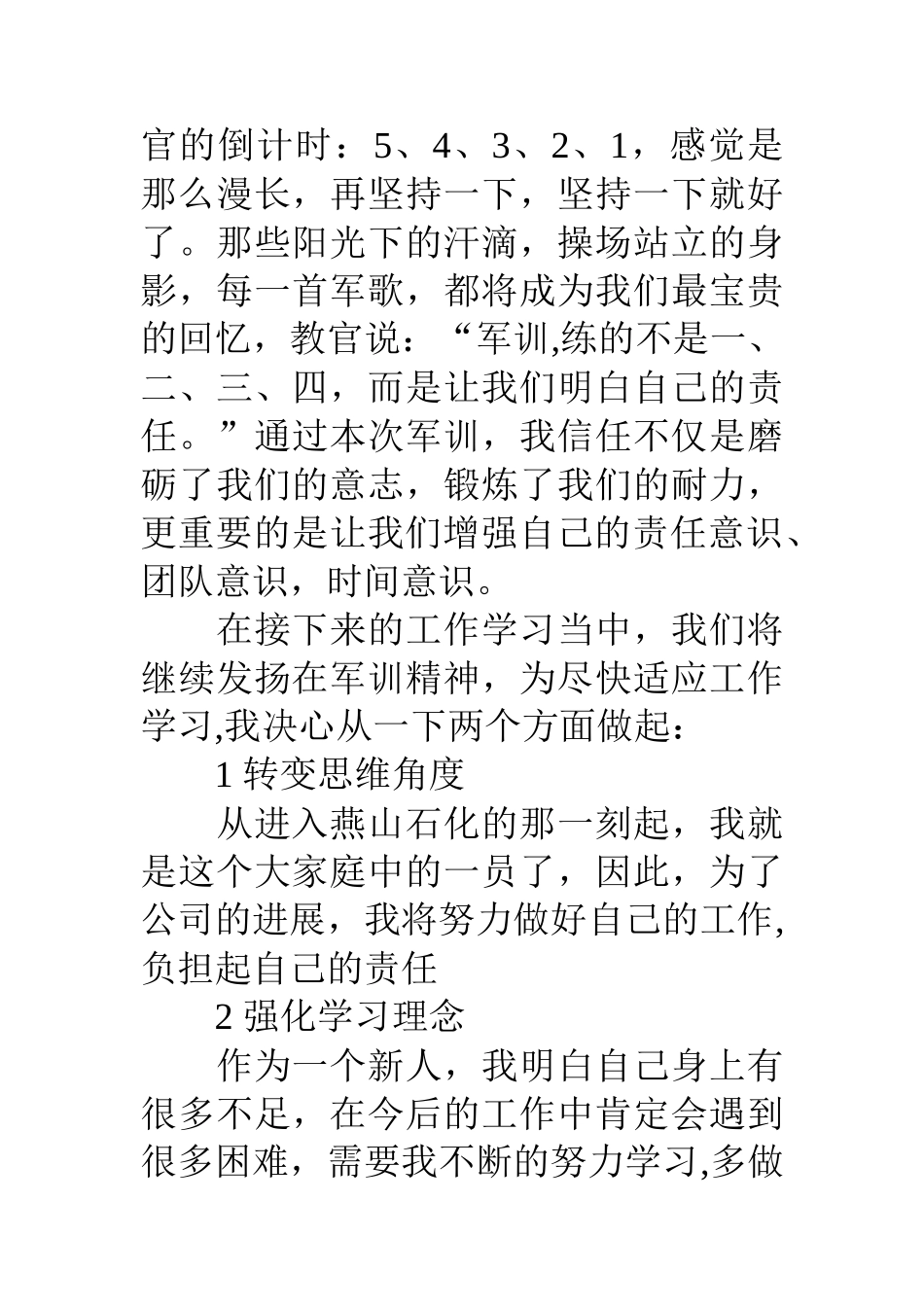 官的倒计时：5、4、3、2、1，感觉是那么漫长，再坚持一下，坚持一下就好了。那些阳光下的汗滴，操场站立的身影，每一首军歌，都将成为我们最宝贵的回忆，教官说：“军训,练的不是一、二、三、四，而是让我们明白自己的责任。”通过本次军训，我信任不仅是磨砺了我们的意志，锻炼了我们的耐力，更重要的是让我们增强自己的责任意识、团队意识，时间意识。

在接下来的工作学习当中，我们将继续发扬在军训精神，为尽快适应工作学习,我决心从一下两个方面做起：

1 转变思维角度

从进入燕山石化的那一刻起，我就是这个大家庭中的一员了，因此，为了公司的进展，我将努力做好自己的工作,负担起自己的责任

2 强化学习理念

作为一个新人，我明白自己身上有很多不足，在今后的工作中肯定会遇到很多困难，需要我不断的努力学习,多做